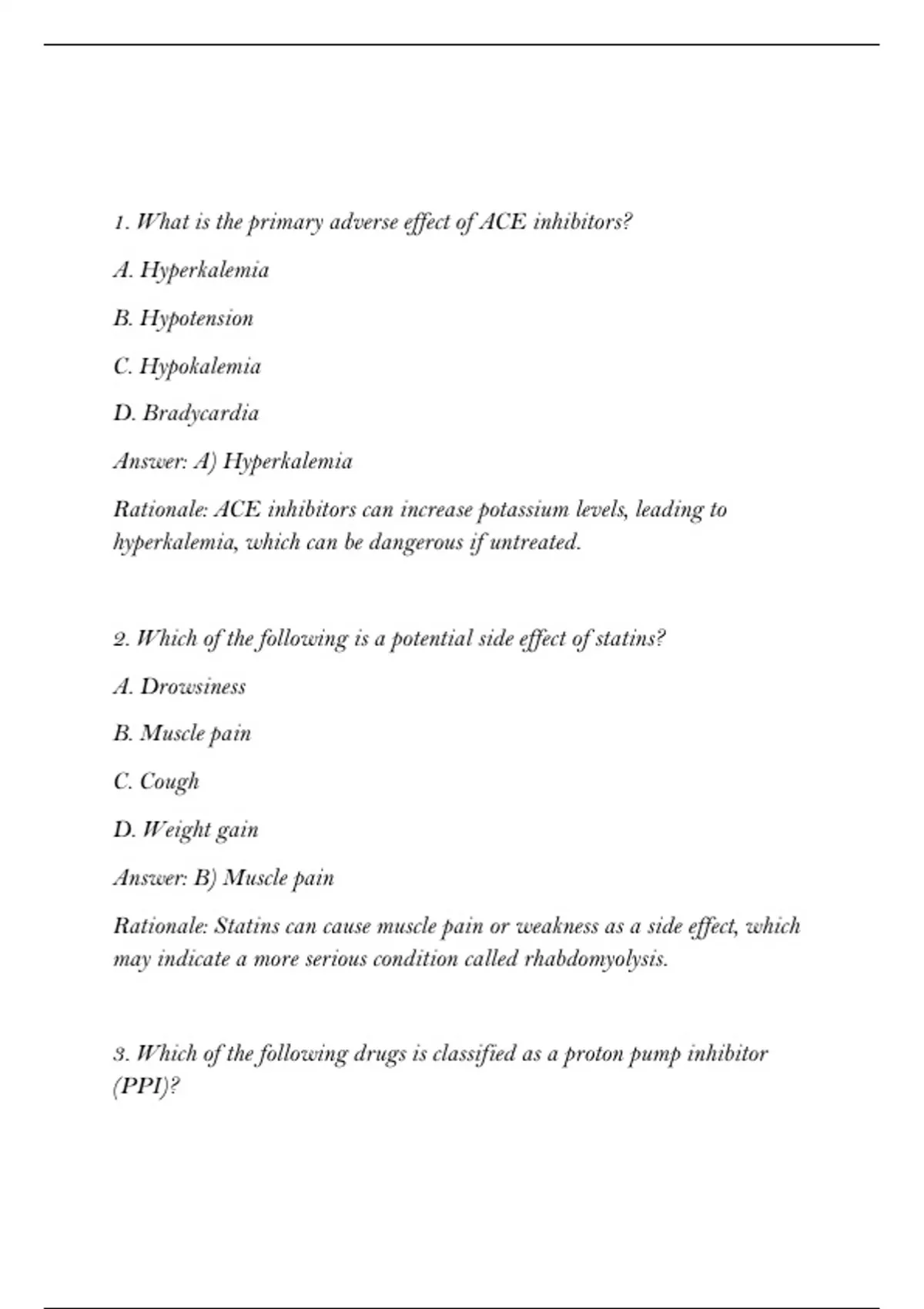 1. What is the primary adverse effect of ACE inhibitors?

A. Hyperkalemia

B. Hypotension

C. Hypokalemia

D. Bradycardia

Answer: A) Hyperkalemia

Rationale: ACE inhibitors can increase potassium levels, leading to hyperkalemia, which can be dangerous if untreated.

2. Which of the following is a potential side effect of statins?

A. Drowsiness

B. Muscle pain

C. Cough

D. Weight gain

Answer: B) Muscle pain

Rationale: Statins can cause muscle pain or weakness as a side effect, which may indicate a more serious condition called rhabdomyolysis.

3. Which of the following drugs is classified as a proton pump inhibitor (PPI)?